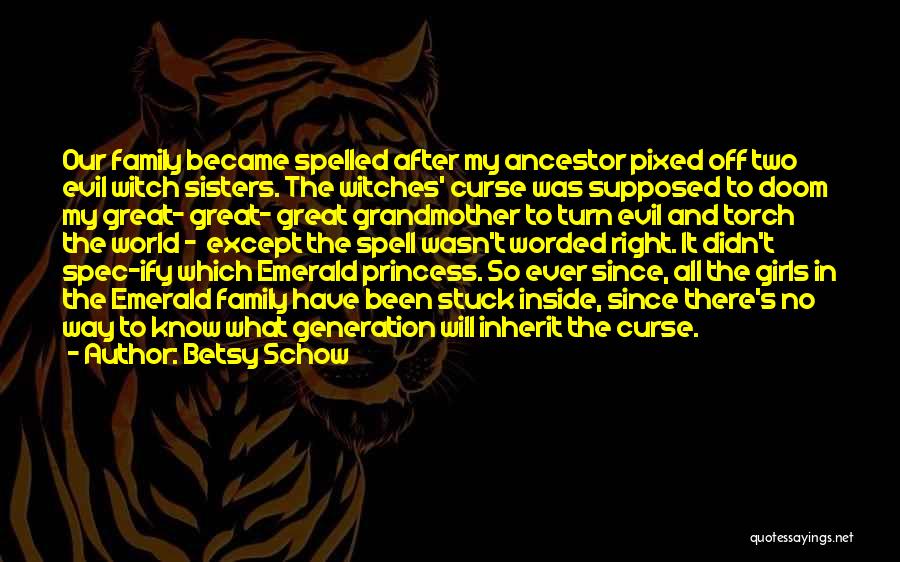 Our family became spelled after my ancestor pixed off two evil witch sisters. The witches' curse was supposed to doom my great- great- great grandmother to turn evil and torch the world - except the spell wasn't worded right. It didn't spec-ify which Emerald princess. So ever since, all the girls in the Emerald family have been stuck inside, since there's no way to know what generation will inherit the curse.
- Author: Betsy Schow

quotessayings.net